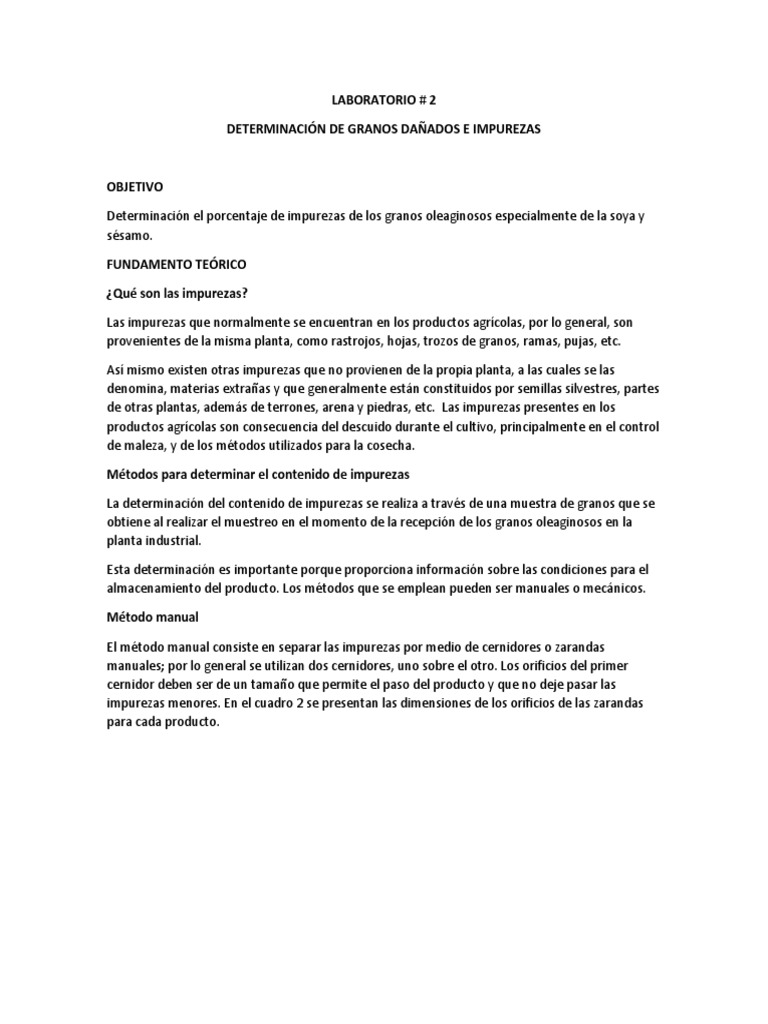 LABORATORIO # 2

DETERMINACIÓN DE GRANOS DAÑADOS E IMPUREZAS

OBJETIVO

Determinación el porcentaje de impurezas de los granos oleaginosos especialmente de la soya y sésamo.

FUNDAMENTO TEÓRICO

¿Qué son las impurezas?

Las impurezas que normalmente se encuentran en los productos agrícolas, por lo general, son provenientes de la misma planta, como rastrojos, hojas, trozos de granos, ramas, pujas, etc.

Así mismo existen otras impurezas que no provienen de la propia planta, a las cuales se las denomina, materias extrañas y que generalmente están constituidos por semillas silvestres, partes de otras plantas, además de terrones, arena y piedras, etc. Las impurezas presentes en los productos agrícolas son consecuencia del descuido durante el cultivo, principalmente en el control de maleza, y de los métodos utilizados para la cosecha.

Métodos para determinar el contenido de impurezas

La determinación del contenido de impurezas se realiza a través de una muestra de granos que se obtiene al realizar el muestreo en el momento de la recepción de los granos oleaginosos en la planta industrial.

Esta determinación es importante porque proporciona información sobre las condiciones para el almacenamiento del producto. Los métodos que se emplean pueden ser manuales o mecánicos.

Método manual

El método manual consiste en separar las impurezas por medio de cernidores o zarandas manuales; por lo general se utilizan dos cernidores, uno sobre el otro. Los orificios del primer cernidor deben ser de un tamaño que permite el paso del producto y que no deje pasar las impurezas menores. En el cuadro 2 se presentan las dimensiones de los orificios de las zarandas para cada producto.